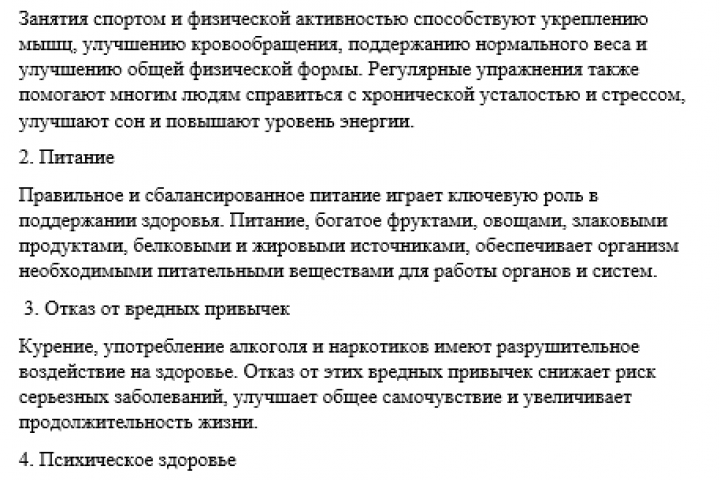 Занятия спортом и физической активностью способствуют укреплению мышц, улучшению кровообращения, поддержанию нормального веса и улучшению общей физической формы. Регулярные упражнения также помогают многим людям справиться с хронической усталостью и стрессом, улучшают сон и повышают уровень энергии.

2. Питание

Правильное и сбалансированное питание играет ключевую роль в поддержании здоровья. Питание, богатое фруктами, овощами, злаковыми продуктами, белковыми и жировыми источниками, обеспечивает организм необходимыми питательными веществами для работы органов и систем.

3. Отказ от вредных привычек

Курение, употребление алкоголя и наркотиков имеют разрушительное воздействие на здоровье. Отказ от этих вредных привычек снижает риск серьезных заболеваний, улучшает общее самочувствие и увеличивает продолжительность жизни.

4. Психическое здоровье